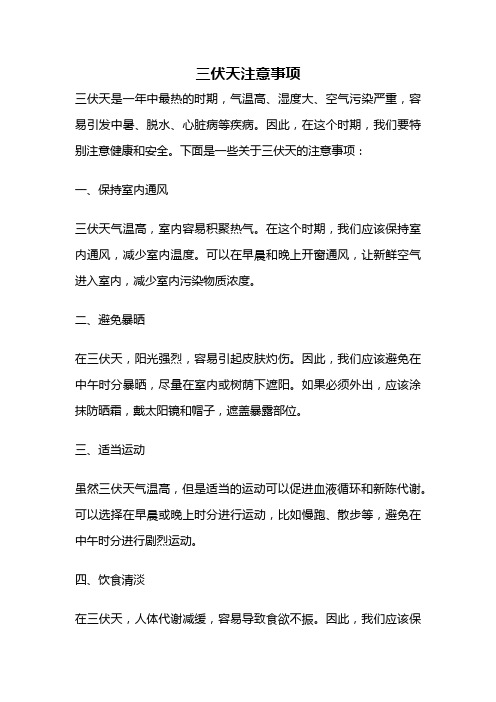 三伏天注意事项

三伏天是一年中最热的时期，气温高、湿度大、空气污染严重，容易引发中暑、脱水、心脏病等疾病。因此，在这个时期，我们要特别注意健康和安全。下面是一些关于三伏天的注意事项：

一、保持室内通风

三伏天气温高，室内容易积聚热气。在这个时期，我们应该保持室内通风，减少室内温度。可以在早晨和晚上开窗通风，让新鲜空气进入室内，减少室内污染物质浓度。

二、避免暴晒

在三伏天，阳光强烈，容易引起皮肤灼伤。因此，我们应该避免在中午时分暴晒，尽量在室内或树荫下遮阳。如果必须外出，应该涂抹防晒霜，戴太阳镜和帽子，遮盖暴露部位。

三、适当运动

虽然三伏天气温高，但是适当的运动可以促进血液循环和新陈代谢。可以选择在早晨或晚上时分进行运动，比如慢跑、散步等，避免在中午时分进行剧烈运动。

四、饮食清淡

在三伏天，人体代谢减缓，容易导致食欲不振。因此，我们应该保